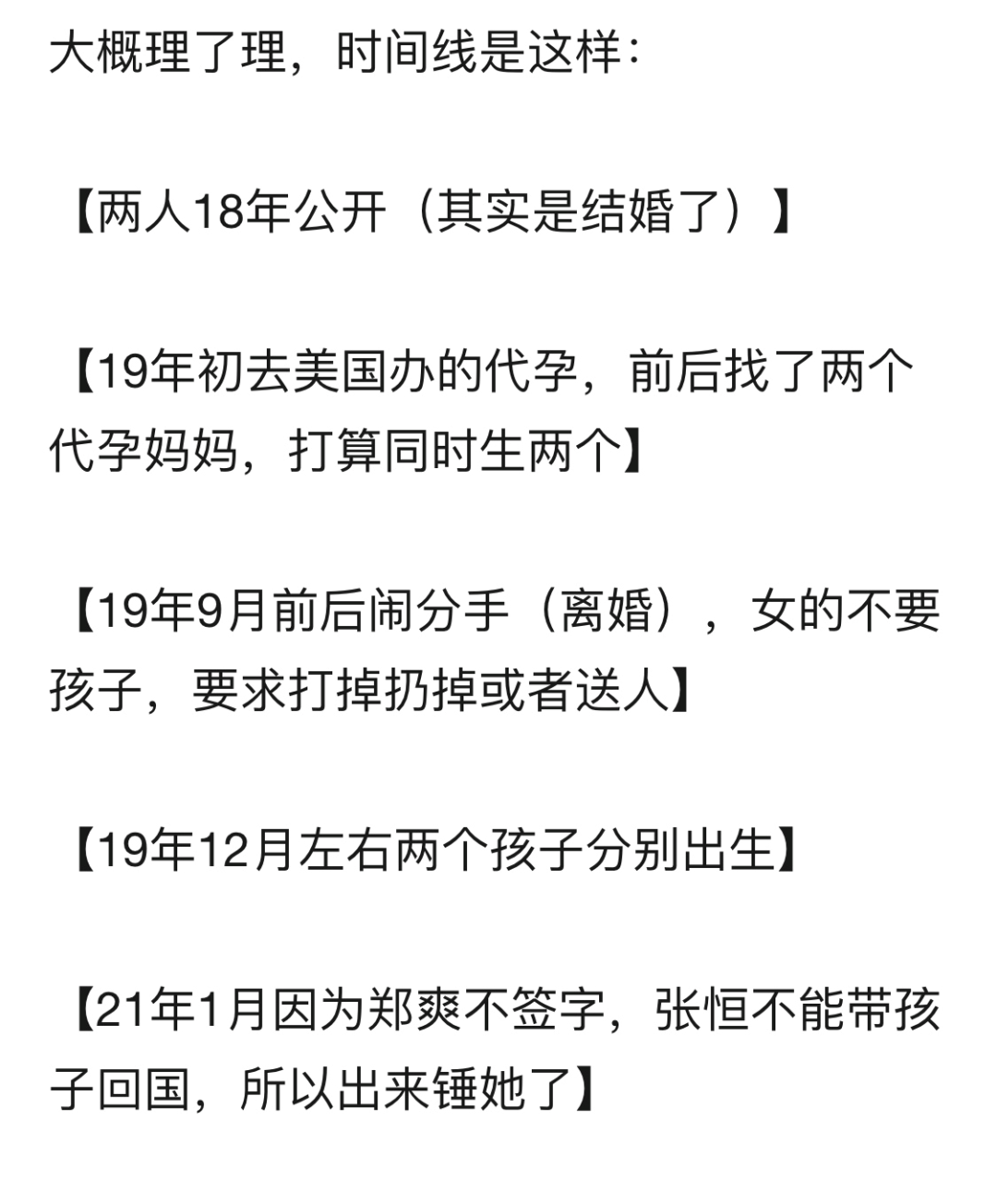 大概理了理，时间线是这样：

【两人18年公开（其实是结婚了）】

【19年初去美国办的代孕，前后找了两个代孕妈妈，打算同时生两个】

【19年9月前后闹分手（离婚），女的不要孩子，要求打掉扔掉或者送人】

【19年12月左右两个孩子分别出生】

【21年1月因为郑爽不签字，张恒不能带孩子回国，所以出来锤她了】